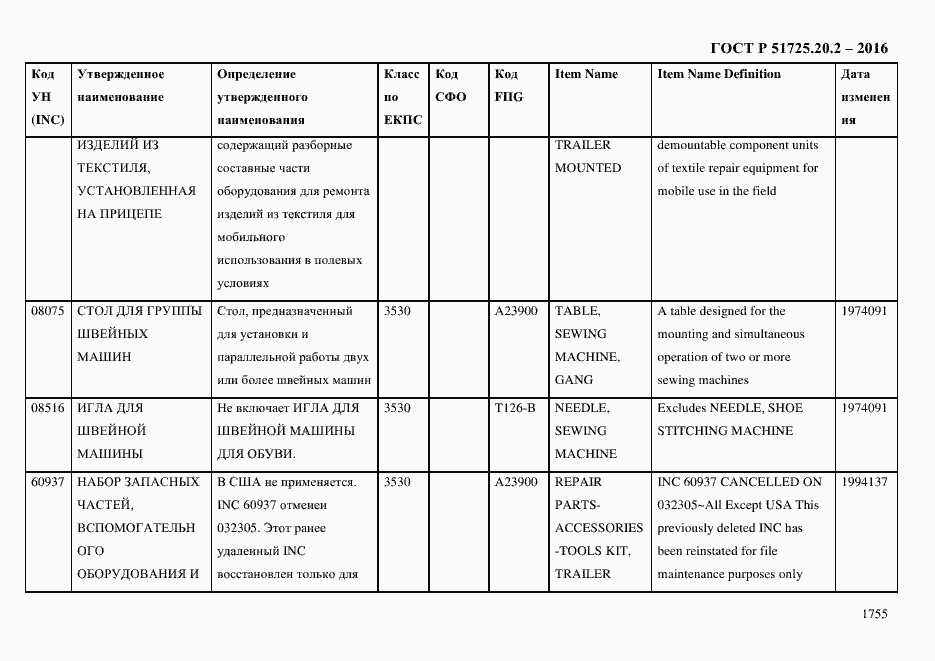 ГОСТ Р 51725.20.2 – 2016

| Код УН (INC) | Утвержденное наименование | Определение утвержденного наименования | Класс по ЕКПС | Код СФО | Код FIIG | Item Name | Item Name Definition | Дата изменения |
|---|---|---|---|---|---|---|---|---|
| | ИЗДЕЛИЙ ИЗ ТЕКСТИЛЯ, УСТАНОВЛЕННАЯ НА ПРИЦЕПЕ | содержащий разборные составные части оборудования для ремонта изделий из текстиля для мобильного использования в полевых условиях | | | | TRAILER MOUNTED | demountable component units of textile repair equipment for mobile use in the field | |
| 08075 | СТОЛ ДЛЯ ГРУППЫ ШВЕЙНЫХ МАШИН | Стол, предназначенный для установки и параллельной работы двух или более швейных машин | 3530 | | A23900 | TABLE, SEWING MACHINE, GANG | A table designed for the mounting and simultaneous operation of two or more sewing machines | 1974091 |
| 08516 | ИГЛА ДЛЯ ШВЕЙНОЙ МАШИНЫ | Не включает ИГЛА ДЛЯ ШВЕЙНОЙ МАШИНЫ ДЛЯ ОБУВИ. | 3530 | | T126-B | NEEDLE, SEWING MACHINE | Excludes NEEDLE, SHOE STITCHING MACHINE | 1974091 |
| 60937 | НАБОР ЗАПАСНЫХ ЧАСТЕЙ, ВСПОМОГАТЕЛЬНОГО ОБОРУДОВАНИЯ И | В США не применяется. INC 60937 отменен 032305. Этот ранее удаленный INC восстановлен только для | 3530 | | A23900 | REPAIR PARTS-ACCESSORIES-TOOLS KIT, TRAILER | INC 60937 CANCELLED ON 032305~All Except USA This previously deleted INC has been reinstated for file maintenance purposes only | 1994137 |

1755